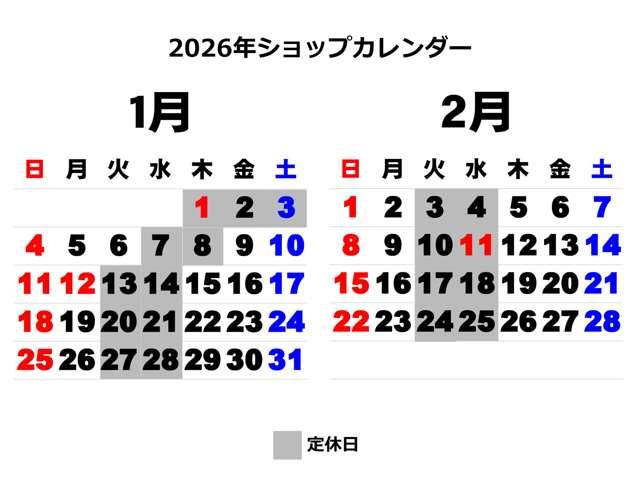 2026年ショップカレンダー

1月

| 日 | 月 | 火 | 水 | 木 | 金 | 土 |
|---|---|---|---|---|---|---|
| | | | | 1 | 2 | 3 |
| 4 | 5 | 6 | 7 | 8 | 9 | 10 |
| 11 | 12 | 13 | 14 | 15 | 16 | 17 |
| 18 | 19 | 20 | 21 | 22 | 23 | 24 |
| 25 | 26 | 27 | 28 | 29 | 30 | 31 |

2月

| 日 | 月 | 火 | 水 | 木 | 金 | 土 |
|---|---|---|---|---|---|---|
| 1 | 2 | 3 | 4 | 5 | 6 | 7 |
| 8 | 9 | 10 | 11 | 12 | 13 | 14 |
| 15 | 16 | 17 | 18 | 19 | 20 | 21 |
| 22 | 23 | 24 | 25 | 26 | 27 | 28 |

定休日